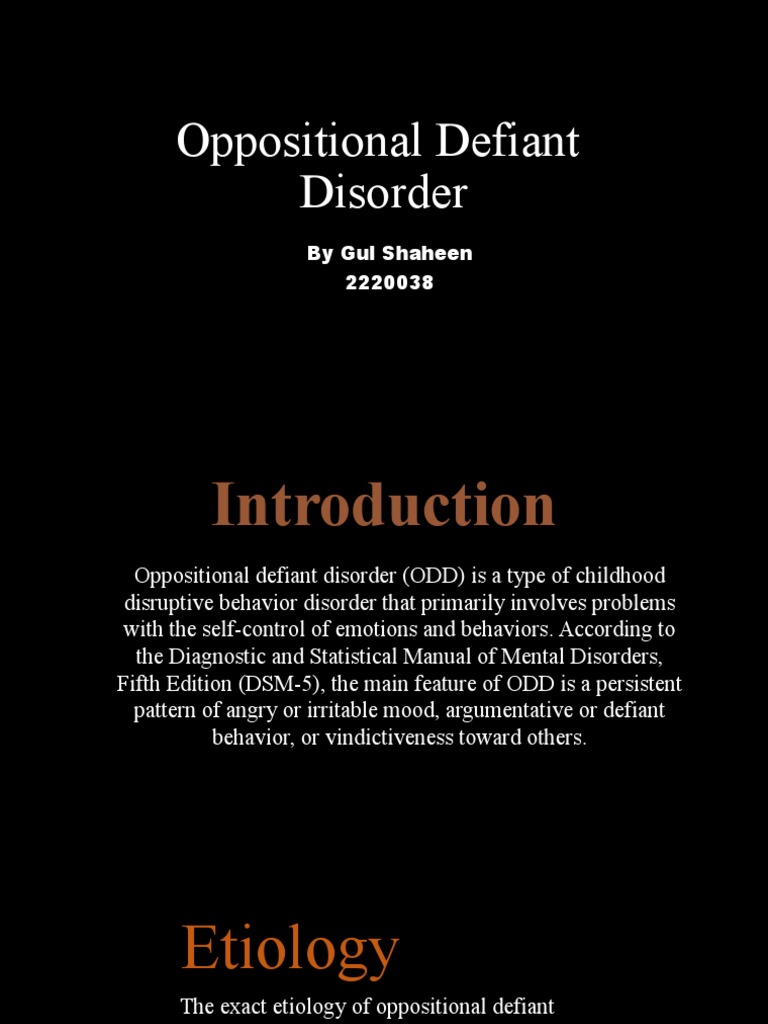 Oppositional Defiant Disorder

By Gul Shaheen
2220038

Introduction

Oppositional defiant disorder (ODD) is a type of childhood disruptive behavior disorder that primarily involves problems with the self-control of emotions and behaviors. According to the Diagnostic and Statistical Manual of Mental Disorders, Fifth Edition (DSM-5), the main feature of ODD is a persistent pattern of angry or irritable mood, argumentative or defiant behavior, or vindictiveness toward others.

Etiology

The exact etiology of oppositional defiant